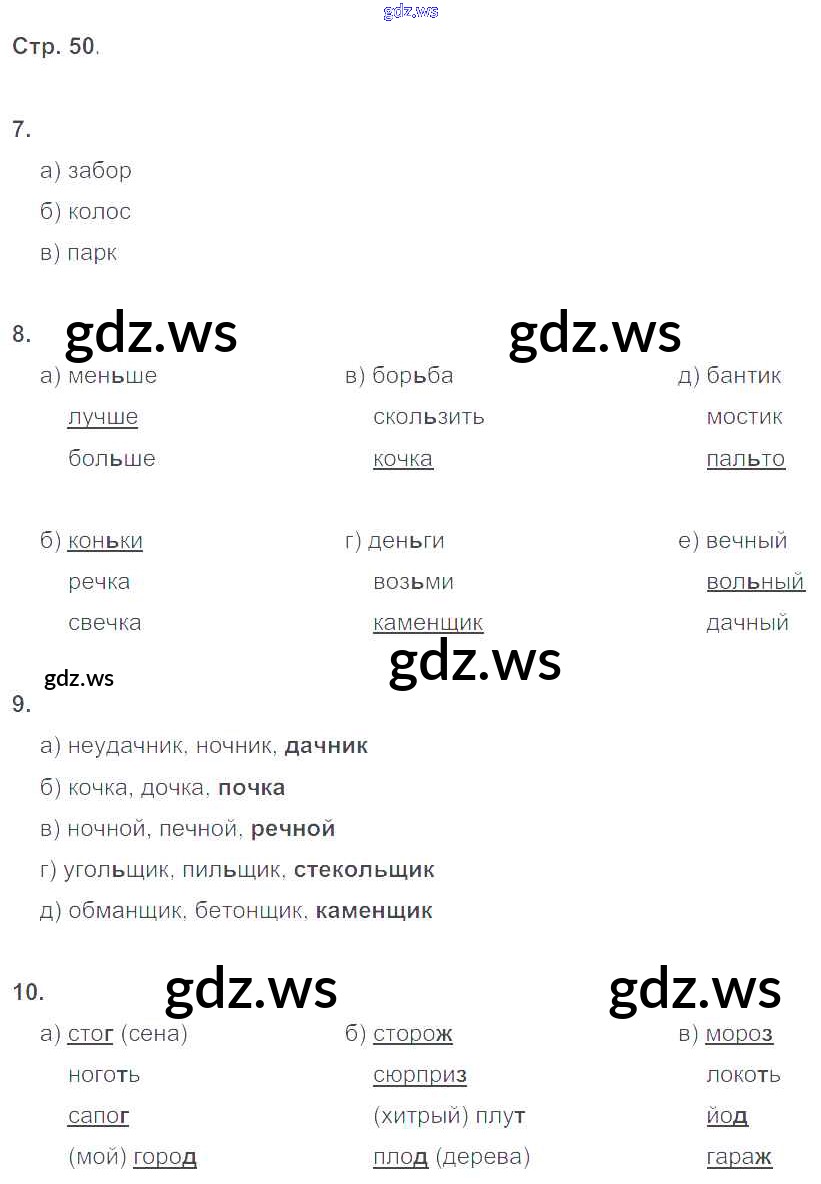 Стр. 50.

7.

а) забор

б) колос

в) парк

8.

а) меньше

лучше

больше

б) коньки

речка

свечка

в) борьба

скользить

кочка

г) деньги

возьми

каменщик

д) бантик

мостик

пальто

е) вечный

вольный

дачный

9.

а) неудачник, ночник, дачник

б) кочка, дочка, почка

в) ночной, печной, речной

г) угольщик, пильщик, стекольщик

д) обманщик, бетонщик, каменщик

10.

а) стог (сена)

ноготь

сапог

(мой) город

б) сторож

сюрприз

(хитрый) плут

плод (дерева)

в) мороз

локоть

йод

гараж

gdz.ws